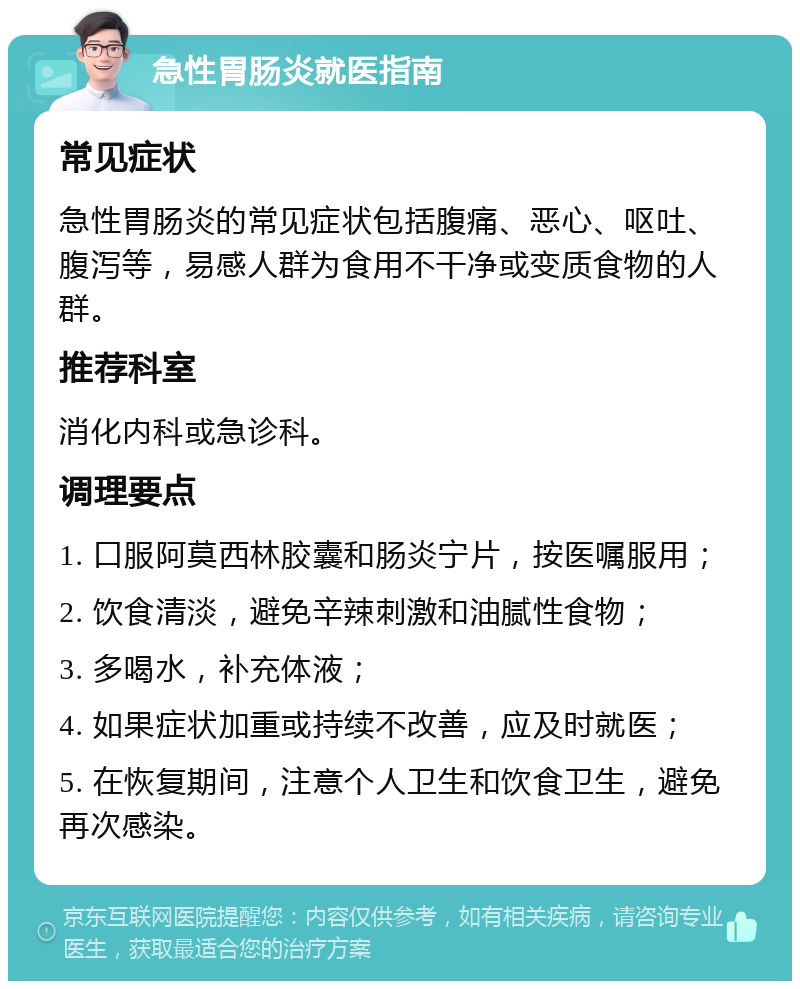 急性胃肠炎就医指南

常见症状

急性胃肠炎的常见症状包括腹痛、恶心、呕吐、腹泻等，易感人群为食用不干净或变质食物的人群。

推荐科室

消化内科或急诊科。

调理要点

1. 口服阿莫西林胶囊和肠炎宁片，按医嘱服用；

2. 饮食清淡，避免辛辣刺激和油腻性食物；

3. 多喝水，补充体液；

4. 如果症状加重或持续不改善，应及时就医；

5. 在恢复期间，注意个人卫生和饮食卫生，避免再次感染。

京东互联网医院提醒您：内容仅供参考，如有相关疾病，请咨询专业医生，获取最适合您的治疗方案